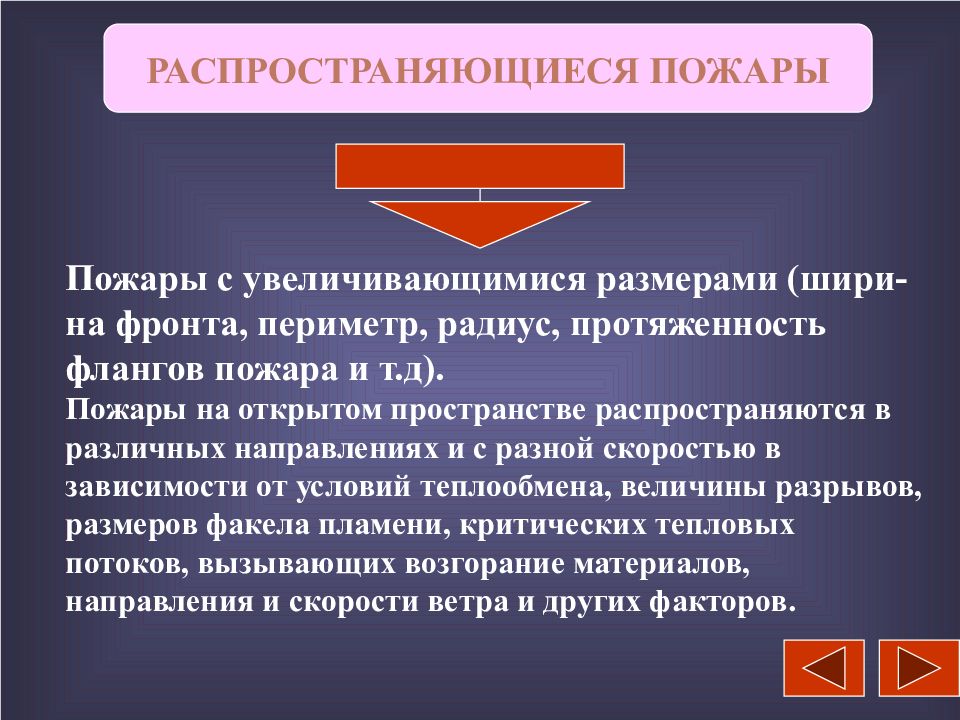 РАСПРОСТРАНЯЮЩИЕСЯ ПОЖАРЫ

Пожары с увеличивающимися размерами (ширина фронта, периметр, радиус, протяженность флангов пожара и т.д).
Пожары на открытом пространстве распространяются в различных направлениях и с разной скоростью в зависимости от условий теплообмена, величины разрывов, размеров факела пламени, критических тепловых потоков, вызывающих возгорание материалов, направления и скорости ветра и других факторов.